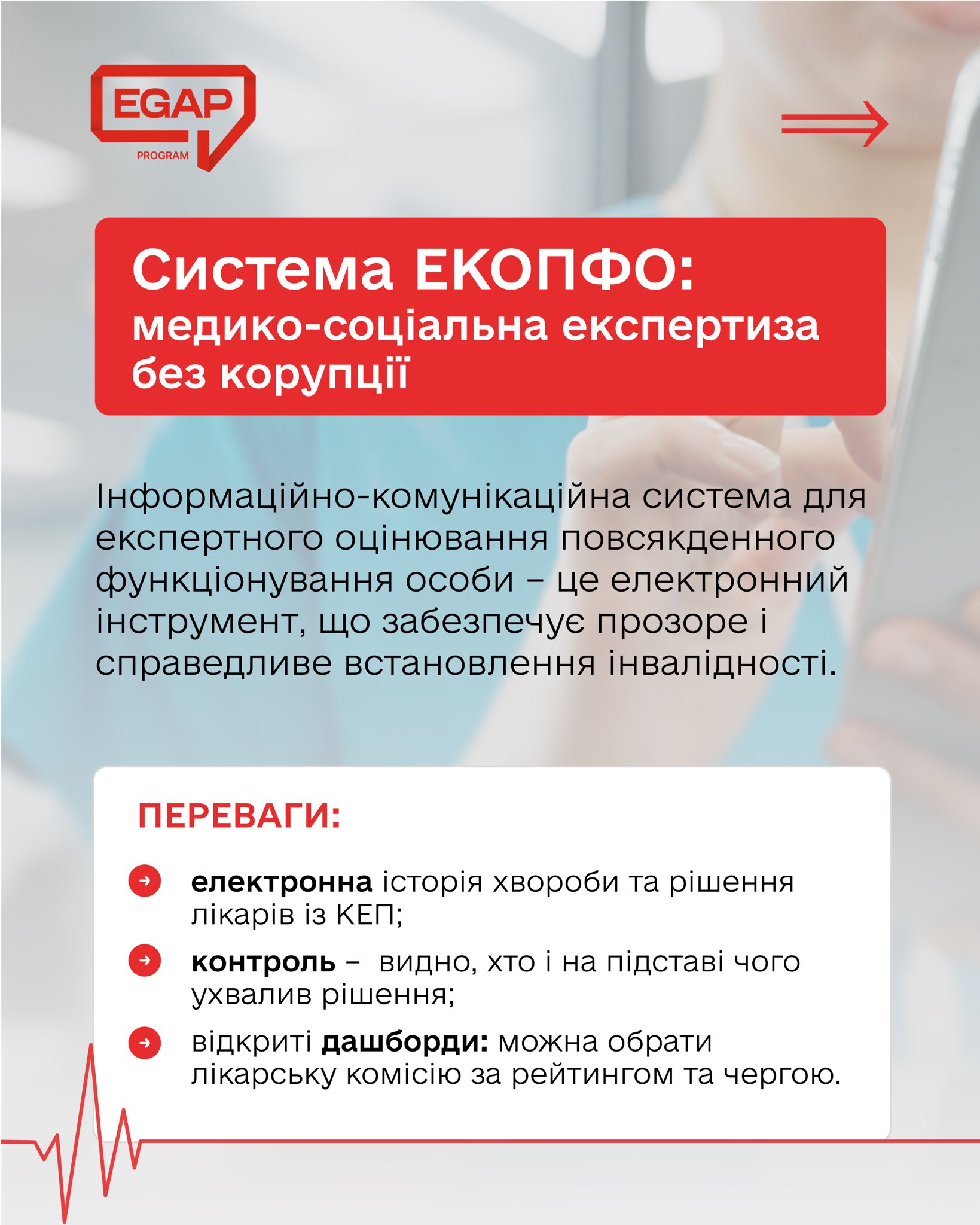 EGAP
PROGRAM

Система ЕКОПФО:
медико-соціальна експертиза без корупції

Інформаційно-комунікаційна система для експертного оцінювання повсякденного функціонування особи – це електронний інструмент, що забезпечує прозоре і справедливе встановлення інвалідності.

ПЕРЕВАГИ:

електронна історія хвороби та рішення лікарів із КЕП;

контроль – видно, хто і на підставі чого ухвалив рішення;

відкриті дашборди: можна обрати лікарську комісію за рейтингом та чергою.